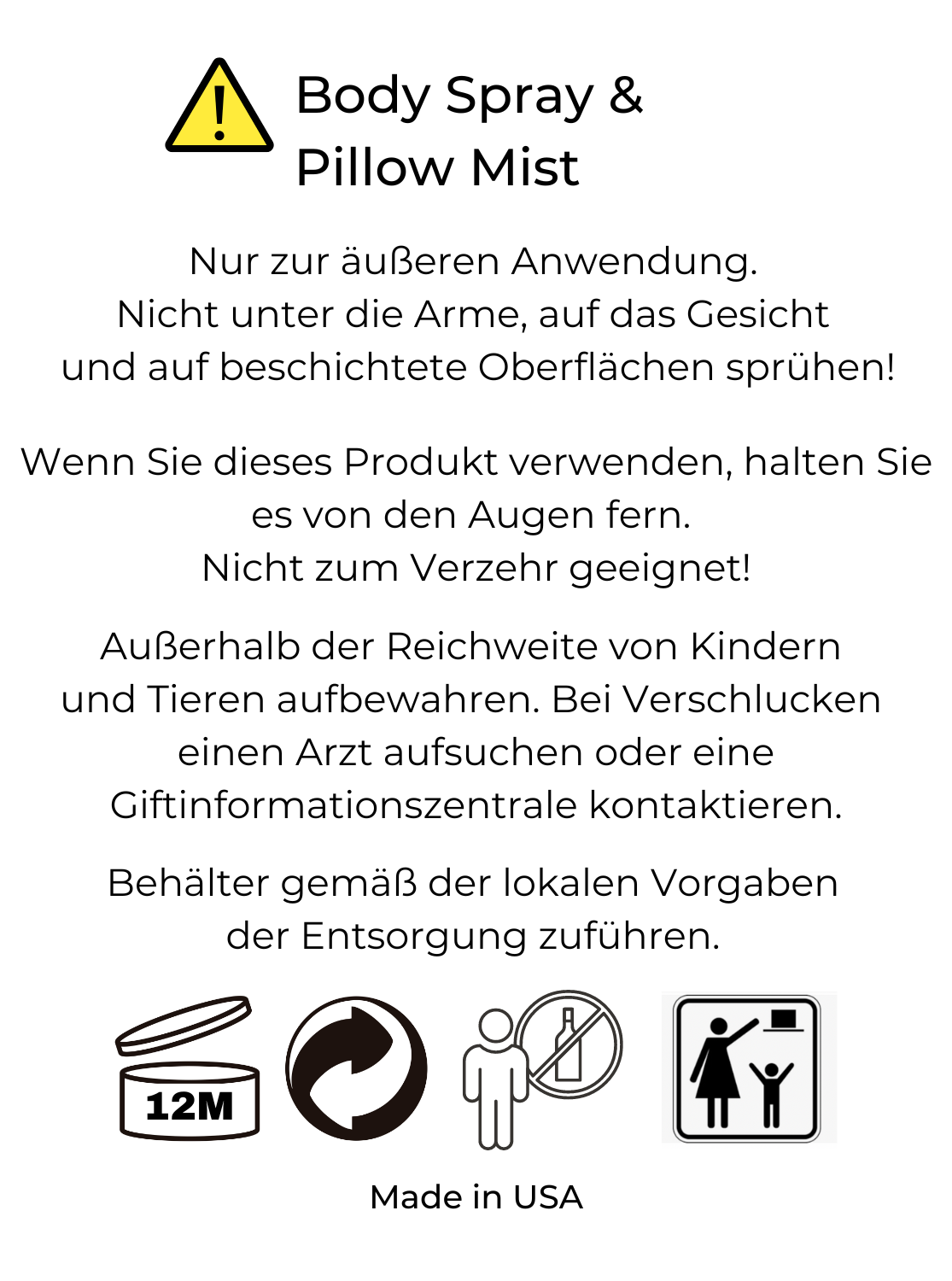 Body Spray &
Pillow Mist

Nur zur äußeren Anwendung.
Nicht unter die Arme, auf das Gesicht
und auf beschichtete Oberflächen sprühen!

Wenn Sie dieses Produkt verwenden, halten Sie es von den Augen fern.
Nicht zum Verzehr geeignet!

Außerhalb der Reichweite von Kindern und Tieren aufbewahren. Bei Verschlucken einen Arzt aufsuchen oder eine Giftinformationszentrale kontaktieren.

Behälter gemäß der lokalen Vorgaben der Entsorgung zuführen.

12M

Made in USA